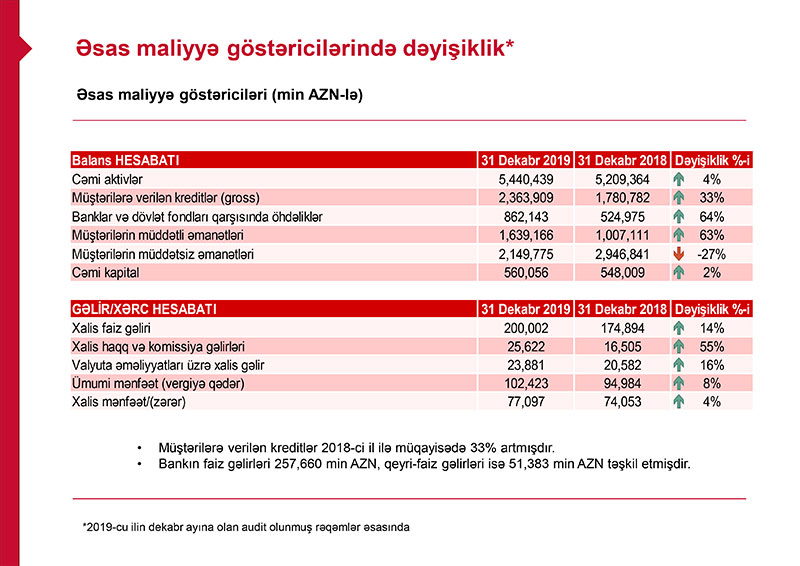 Əsas maliyyə göstəricilərində dəyişiklik*

Əsas maliyyə göstəriciləri (min AZN-lə)

| Balans HESABATI | 31 Dekabr 2019 | 31 Dekabr 2018 | Dəyişiklik %-i |
|---|---|---|---|
| Cəmi aktivlər | 5,440,439 | 5,209,364 | 4% |
| Müştərilərə verilən kreditlər (gross) | 2,363,909 | 1,780,782 | 33% |
| Banklar və dövlət fondları qarşısında öhdəliklər | 862,143 | 524,975 | 64% |
| Müştərilərin müddətli əmanətləri | 1,639,166 | 1,007,111 | 63% |
| Müştərilərin müddətsiz əmanətləri | 2,149,775 | 2,946,841 | -27% |
| Cəmi kapital | 560,056 | 548,009 | 2% |

| GƏLİR/XƏRC HESABATI | 31 Dekabr 2019 | 31 Dekabr 2018 | Dəyişiklik %-i |
|---|---|---|---|
| Xalis faiz gəliri | 200,002 | 174,894 | 14% |
| Xalis haqq və komissiya gəlirləri | 25,622 | 16,505 | 55% |
| Valyuta əməliyyatları üzrə xalis gəlir | 23,881 | 20,582 | 16% |
| Ümumi mənfəət (vergiyə qədər) | 102,423 | 94,984 | 8% |
| Xalis mənfəət/(zərər) | 77,097 | 74,053 | 4% |

• Müştərilərə verilən kreditlər 2018-ci il ilə müqayisədə 33% artmışdır.
• Bankın faiz gəlirləri 257,660 min AZN, qeyri-faiz gəlirləri isə 51,383 min AZN təşkil etmişdir.

*2019-cu ilin dekabr ayına olan audit olunmuş rəqəmlər əsasında